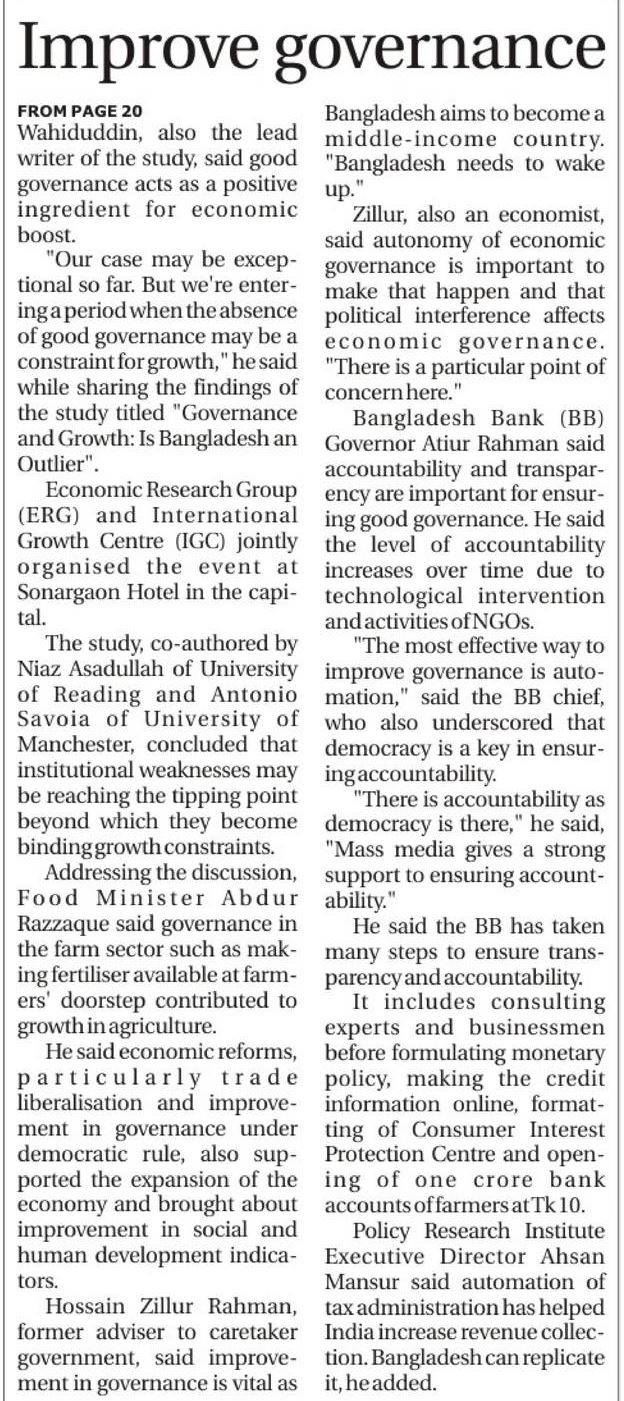 Improve governance

FROM PAGE 20
Wahiduddin, also the lead writer of the study, said good governance acts as a positive ingredient for economic boost.

"Our case may be exceptional so far. But we're entering a period when the absence of good governance may be a constraint for growth," he said while sharing the findings of the study titled "Governance and Growth: Is Bangladesh an Outlier".

Economic Research Group (ERG) and International Growth Centre (IGC) jointly organised the event at Sonargaon Hotel in the capital.

The study, co-authored by Niaz Asadullah of University of Reading and Antonio Savoia of University of Manchester, concluded that institutional weaknesses may be reaching the tipping point beyond which they become binding growth constraints.

Addressing the discussion, Food Minister Abdur Razzaque said governance in the farm sector such as making fertiliser available at farmers' doorstep contributed to growth in agriculture.

He said economic reforms, particularly trade liberalisation and improvement in governance under democratic rule, also supported the expansion of the economy and brought about improvement in social and human development indicators.

Hossain Zillur Rahman, former adviser to caretaker government, said improvement in governance is vital as Bangladesh aims to become a middle-income country. "Bangladesh needs to wake up."

Zillur, also an economist, said autonomy of economic governance is important to make that happen and that political interference affects economic governance. "There is a particular point of concern here."

Bangladesh Bank (BB) Governor Atiur Rahman said accountability and transparency are important for ensuring good governance. He said the level of accountability increases over time due to technological intervention and activities of NGOs.

"The most effective way to improve governance is automation," said the BB chief, who also underscored that democracy is a key in ensuring accountability.

"There is accountability as democracy is there," he said, "Mass media gives a strong support to ensuring accountability."

He said the BB has taken many steps to ensure transparency and accountability.

It includes consulting experts and businessmen before formulating monetary policy, making the credit information online, formatting of Consumer Interest Protection Centre and opening of one crore bank accounts of farmers at Tk 10.

Policy Research Institute Executive Director Ahsan Mansur said automation of tax administration has helped India increase revenue collection. Bangladesh can replicate it, he added.